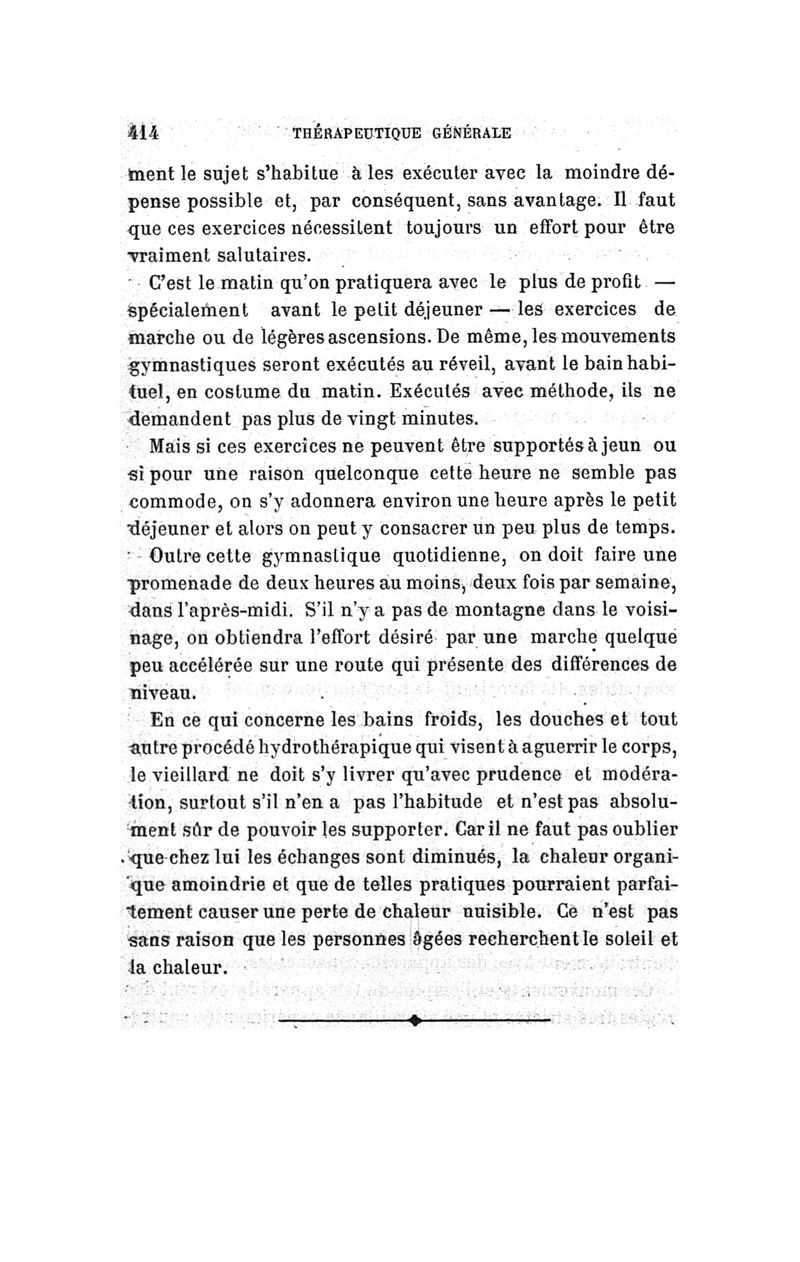 414 THÉRAPEUTIQUE GÉNÉRALE

ment le sujet s'habitue à les exécuter avec la moindre dépense possible et, par conséquent, sans avantage. Il faut que ces exercices nécessitent toujours un effort pour être vraiment salutaires.

C'est le matin qu'on pratiquera avec le plus de profit — spécialement avant le petit déjeuner — les exercices de marche ou de légères ascensions. De même, les mouvements gymnastiques seront exécutés au réveil, avant le bain habituel, en costume du matin. Exécutés avec méthode, ils ne demandent pas plus de vingt minutes.

Mais si ces exercices ne peuvent être supportés à jeun ou si pour une raison quelconque cette heure ne semble pas commode, on s'y adonnera environ une heure après le petit déjeuner et alors on peut y consacrer un peu plus de temps.

Outre cette gymnastique quotidienne, on doit faire une promenade de deux heures au moins, deux fois par semaine, dans l'après-midi. S'il n'y a pas de montagne dans le voisinage, on obtiendra l'effort désiré par une marche quelque peu accélérée sur une route qui présente des différences de niveau.

En ce qui concerne les bains froids, les douches et tout autre procédé hydrothérapique qui visent à aguerrir le corps, le vieillard ne doit s'y livrer qu'avec prudence et modération, surtout s'il n'en a pas l'habitude et n'est pas absolument sûr de pouvoir les supporter. Car il ne faut pas oublier que chez lui les échanges sont diminués, la chaleur organique amoindrie et que de telles pratiques pourraient parfaitement causer une perte de chaleur nuisible. Ce n'est pas sans raison que les personnes âgées recherchent le soleil et la chaleur.